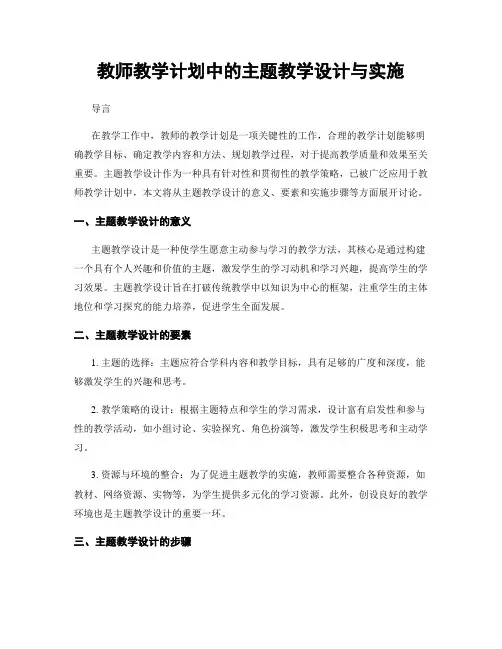 教师教学计划中的主题教学设计与实施

导言

在教学工作中，教师的教学计划是一项关键性的工作，合理的教学计划能够明确教学目标、确定教学内容和方法、规划教学过程，对于提高教学质量和效果至关重要。主题教学设计作为一种具有针对性和贯彻性的教学策略，已被广泛应用于教师教学计划中，本文将从主题教学设计的意义、要素和实施步骤等方面展开讨论。

一、主题教学设计的意义

主题教学设计是一种使学生愿意主动参与学习的教学方法，其核心是通过构建一个具有个人兴趣和价值的主题，激发学生的学习动机和学习兴趣，提高学生的学习效果。主题教学设计旨在打破传统教学中以知识为中心的框架，注重学生的主体地位和学习探究的能力培养，促进学生全面发展。

二、主题教学设计的要素

1. 主题的选择：主题应符合学科内容和教学目标，具有足够的广度和深度，能够激发学生的兴趣和思考。

2. 教学策略的设计：根据主题特点和学生的学习需求，设计富有启发性和参与性的教学活动，如小组讨论、实验探究、角色扮演等，激发学生积极思考和主动学习。

3. 资源与环境的整合：为了促进主题教学的实施，教师需要整合各种资源，如教材、网络资源、实物等，为学生提供多元化的学习资源。此外，创设良好的教学环境也是主题教学设计的重要一环。

三、主题教学设计的步骤